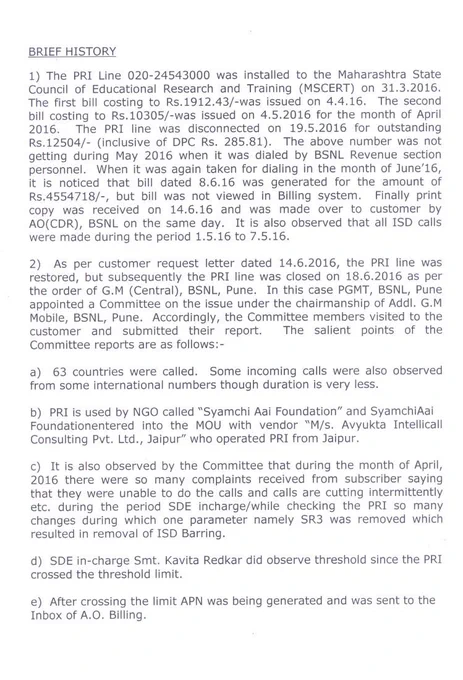 BRIEF HISTORY

1) The PRI Line 020-24543000 was installed to the Maharashtra State Council of Educational Research and Training (MSCERT) on 31.3.2016. The first bill costing to Rs.1912.43/-was issued on 4.4.16. The second bill costing to Rs.10305/-was issued on 4.5.2016 for the month of April 2016. The PRI line was disconnected on 19.5.2016 for outstanding Rs.12504/- (inclusive of DPC Rs. 285.81). The above number was not getting during May 2016 when it was dialed by BSNL Revenue section personnel. When it was again taken for dialing in the month of June'16, it is noticed that bill dated 8.6.16 was generated for the amount of Rs.4554718/-, but bill was not viewed in Billing system. Finally print copy was received on 14.6.16 and was made over to customer by AO(CDR), BSNL on the same day. It is also observed that all ISD calls were made during the period 1.5.16 to 7.5.16.

2) As per customer request letter dated 14.6.2016, the PRI line was restored, but subsequently the PRI line was closed on 18.6.2016 as per the order of G.M (Central), BSNL, Pune. In this case PGMT, BSNL, Pune appointed a Committee on the issue under the chairmanship of Addl. G.M Mobile, BSNL, Pune. Accordingly, the Committee members visited to the customer and submitted their report. The salient points of the Committee reports are as follows:-

a) 63 countries were called. Some incoming calls were also observed from some international numbers though duration is very less.

b) PRI is used by NGO called "Syamchi Aai Foundation" and SyamchiAai Foundationentered into the MOU with vendor "M/s. Avyukta Intellicall Consulting Pvt. Ltd., Jaipur" who operated PRI from Jaipur.

c) It is also observed by the Committee that during the month of April, 2016 there were so many complaints received from subscriber saying that they were unable to do the calls and calls are cutting intermittently etc. during the period SDE incharge/while checking the PRI so many changes during which one parameter namely SR3 was removed which resulted in removal of ISD Barring.

d) SDE in-charge Smt. Kavita Redkar did observe threshold since the PRI crossed the threshold limit.

e) After crossing the limit APN was being generated and was sent to the Inbox of A.O. Billing.